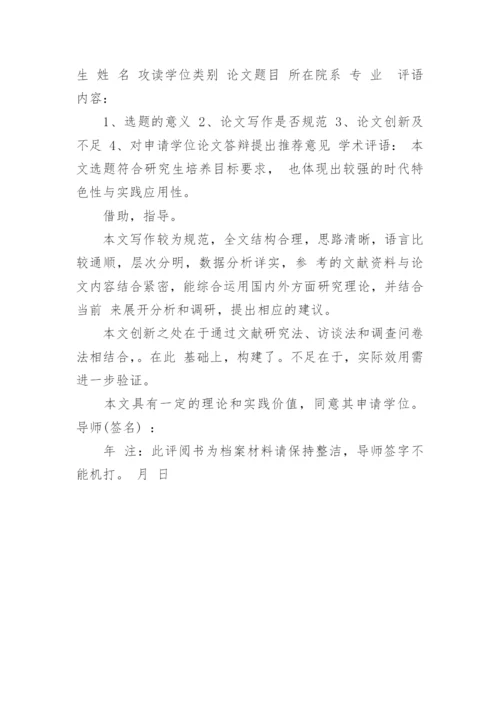 生 姓 名 攻读学位类别 论文题目 所在院系 专 业 评语内容：

1、选题的意义 2、论文写作是否规范 3、论文创新及不足 4、对申请学位论文答辩提出推荐意见 学术评语： 本文选题符合研究生培养目标要求， 也体现出较强的时代特色性与实践应用性。

借助，指导。

本文写作较为规范，全文结构合理，思路清晰，语言比较通顺，层次分明，数据分析详实，参 考的文献资料与论文内容结合紧密，能综合运用国内外方面研究理论，并结合当前 来展开分析和调研，提出相应的建议。

本文创新之处在于通过文献研究法、访谈法和调查问卷法相结合，。在此 基础上，构建了。不足在于，实际效用需进一步验证。

本文具有一定的理论和实践价值，同意其申请学位。导师(签名) ：

年 注：此评阅书为档案材料请保持整洁，导师签字不能机打。 月 日